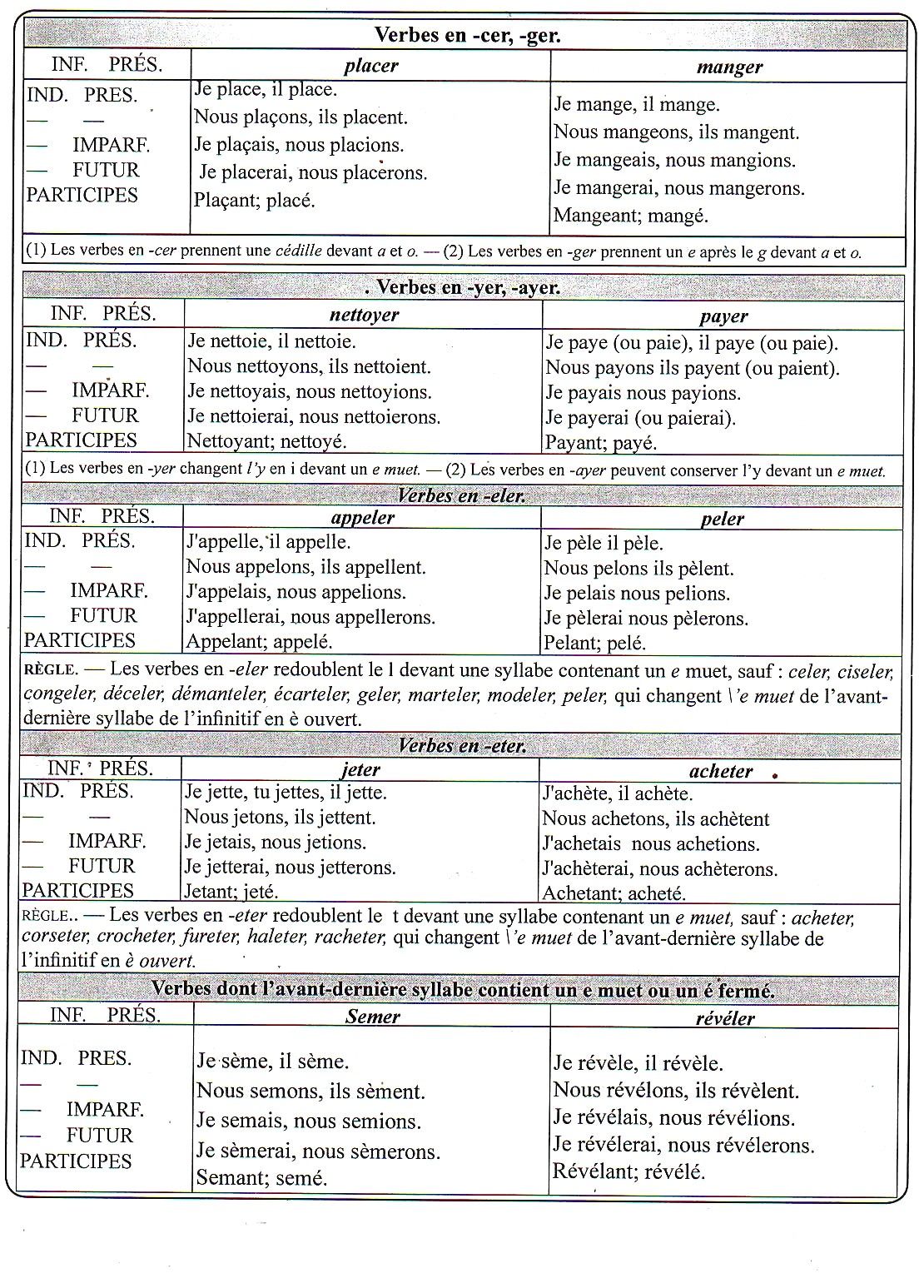 Verbes en -cer, -ger.

| INF. PRÉS. | placer | manger |
|---|---|---|
| IND. PRES. | Je place, il place. | Je mange, il mange. |
| — — | Nous plaçons, ils placent. | Nous mangeons, ils mangent. |
| — IMPARF. | Je plaçais, nous placions. | Je mangeais, nous mangions. |
| — FUTUR | Je placerai, nous placerons. | Je mangerai, nous mangerons. |
| PARTICIPES | Plaçant; placé. | Mangeant; mangé. |

(1) Les verbes en -cer prennent une cédille devant a et o. — (2) Les verbes en -ger prennent un e après le g devant a et o.

. Verbes en -yer, -ayer.

| INF. PRÉS. | nettoyer | payer |
|---|---|---|
| IND. PRÉS. | Je nettoie, il nettoie. | Je paye (ou paie), il paye (ou paie). |
| — — | Nous nettoyons, ils nettoient. | Nous payons ils payent (ou paient). |
| — IMPARF. | Je nettoyais, nous nettoyions. | Je payais nous payions. |
| — FUTUR | Je nettoierai, nous nettoierons. | Je payerai (ou paierai). |
| PARTICIPES | Nettoyant; nettoyé. | Payant; payé. |

(1) Les verbes en -yer changent l'y en i devant un e muet. — (2) Les verbes en -ayer peuvent conserver l'y devant un e muet.

Verbes en -eler.

| INF. PRÉS. | appeler | peler |
|---|---|---|
| IND. PRÉS. | J'appelle, il appelle. | Je pèle il pèle. |
| — — | Nous appelons, ils appellent. | Nous pelons ils pèlent. |
| — IMPARF. | J'appelais, nous appelions. | Je pelais nous pelions. |
| — FUTUR | J'appellerai, nous appellerons. | Je pèlerai nous pèlerons. |
| PARTICIPES | Appelant; appelé. | Pelant; pelé. |

RÈGLE. — Les verbes en -eler redoublent le l devant une syllabe contenant un e muet, sauf : celer, ciseler, congeler, déceler, démanteler, écarteler, geler, marteler, modeler, peler, qui changent l'e muet de l'avant-dernière syllabe de l'infinitif en è ouvert.

Verbes en -eter.

| INF. PRÉS. | jeter | acheter |
|---|---|---|
| IND. PRÉS. | Je jette, tu jettes, il jette. | J'achète, il achète. |
| — — | Nous jetons, ils jettent. | Nous achetons, ils achètent |
| — IMPARF. | Je jetais, nous jetions. | J'achetais nous achetions. |
| — FUTUR | Je jetterai, nous jetterons. | J'achèterai, nous achèterons. |
| PARTICIPES | Jetant; jeté. | Achetant; acheté. |

RÈGLE.. — Les verbes en -eter redoublent le t devant une syllabe contenant un e muet, sauf : acheter, corseter, crocheter, fureter, haleter, racheter, qui changent l'e muet de l'avant-dernière syllabe de l'infinitif en è ouvert.

Verbes dont l'avant-dernière syllabe contient un e muet ou un é fermé.

| INF. PRÉS. | Semer | révéler |
|---|---|---|
| IND. PRES. | Je sème, il sème. | Je révèle, il révèle. |
| — — | Nous semons, ils sèment. | Nous révélons, ils révèlent. |
| — IMPARF. | Je semais, nous semions. | Je révélais, nous révélions. |
| — FUTUR | Je sèmerai, nous sèmerons. | Je révélerai, nous révélerons. |
| PARTICIPES | Semant; semé. | Révélant; révélé. |